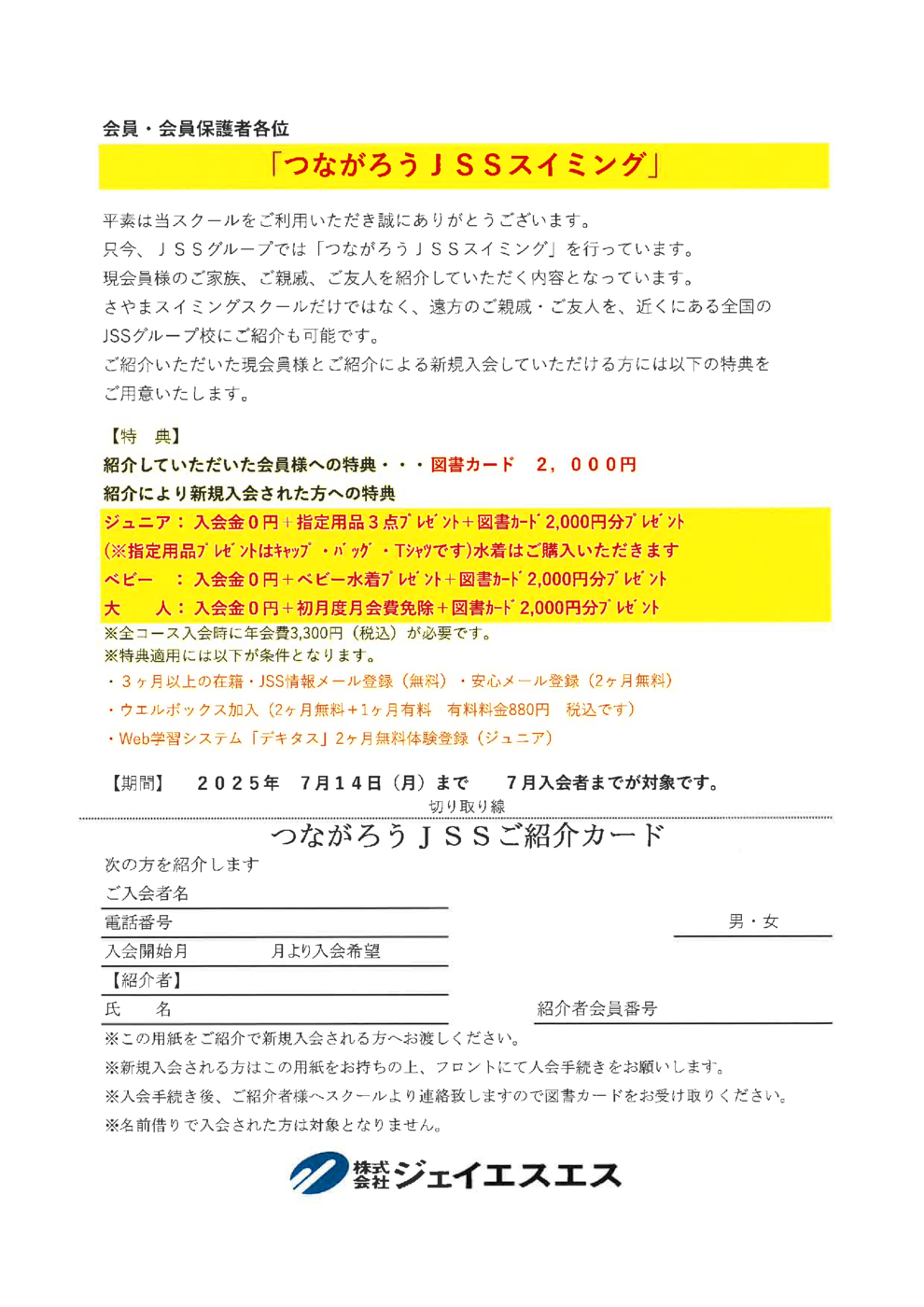 会員・会員保護者各位

「つながろうＪＳＳスイミング」

平素は当スクールをご利用いただき誠にありがとうございます。
只今、ＪＳＳグループでは「つながろうＪＳＳスイミング」を行っています。
現会員様のご家族、ご親戚、ご友人を紹介していただく内容となっています。
さやまスイミングスクールだけではなく、遠方のご親戚・ご友人を、近くにある全国のJSSグループ校にご紹介も可能です。
ご紹介いただいた現会員様とご紹介による新規入会していただける方には以下の特典をご用意いたします。

【特　典】
紹介していただいた会員様への特典・・・図書カード　２，０００円
紹介により新規入会された方への特典
ジュニア：入会金０円＋指定用品３点ﾌﾟﾚｾﾞﾝﾄ＋図書ｶｰﾄﾞ2,000円分ﾌﾟﾚｾﾞﾝﾄ
(※指定用品ﾌﾟﾚｾﾞﾝﾄはｷｬｯﾌﾟ・ﾊﾞｯｸﾞ・Tｼｬﾂです)水着はご購入いただきます
ベビー　：入会金０円＋ベビー水着ﾌﾟﾚｾﾞﾝﾄ＋図書ｶｰﾄﾞ2,000円分ﾌﾟﾚｾﾞﾝﾄ
大　　人：入会金０円＋初月度月会費免除＋図書ｶｰﾄﾞ2,000円分ﾌﾟﾚｾﾞﾝﾄ
※全コース入会時に年会費3,300円（税込）が必要です。
※特典適用には以下が条件となります。
・３ヶ月以上の在籍・JSS情報メール登録（無料）・安心メール登録（2ヶ月無料）
・ウエルボックス加入（2ヶ月無料＋1ヶ月有料　有料料金880円　税込です）
・Web学習システム「デキタス」2ヶ月無料体験登録（ジュニア）

【期間】　２０２５年　７月１４日（月）まで　７月入会者までが対象です。

切り取り線

つながろうＪＳＳご紹介カード
次の方を紹介します
ご入会者名
電話番号　　男・女
入会開始月　　月より入会希望
【紹介者】
氏　名　　紹介者会員番号
※この用紙をご紹介で新規入会される方へお渡しください。
※新規入会される方はこの用紙をお持ちの上、フロントにて入会手続きをお願いします。
※入会手続き後、ご紹介者様へスクールより連絡致しますので図書カードをお受け取りください。
※名前借りで入会された方は対象となりません。

株式会社ジェイエスエス